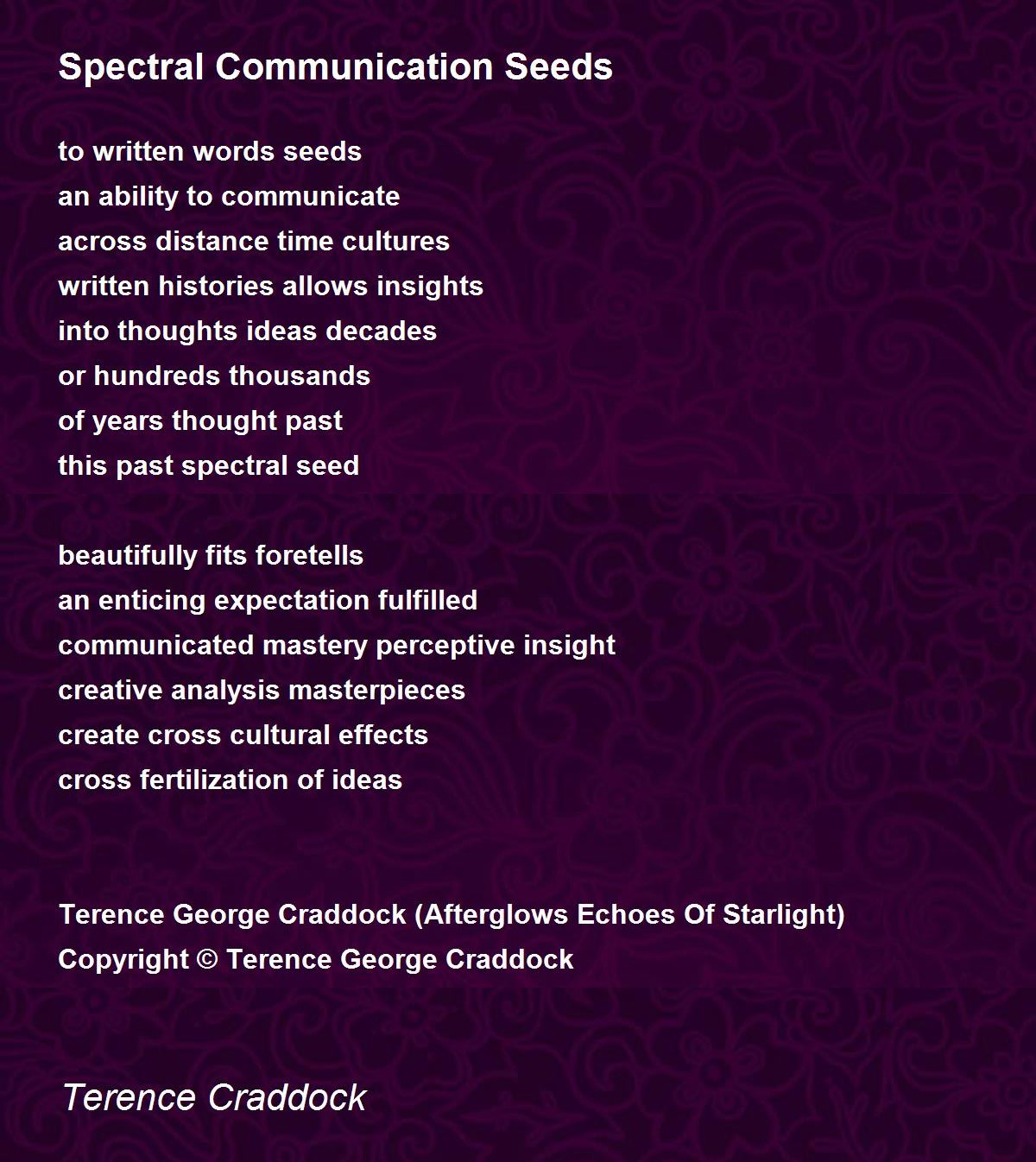 Spectral Communication Seeds

to written words seeds
an ability to communicate
across distance time cultures
written histories allows insights
into thoughts ideas decades
or hundreds thousands
of years thought past
this past spectral seed

beautifully fits foretells
an enticing expectation fulfilled
communicated mastery perceptive insight
creative analysis masterpieces
create cross cultural effects
cross fertilization of ideas

Terence George Craddock (Afterglows Echoes Of Starlight)
Copyright © Terence George Craddock

Terence Craddock